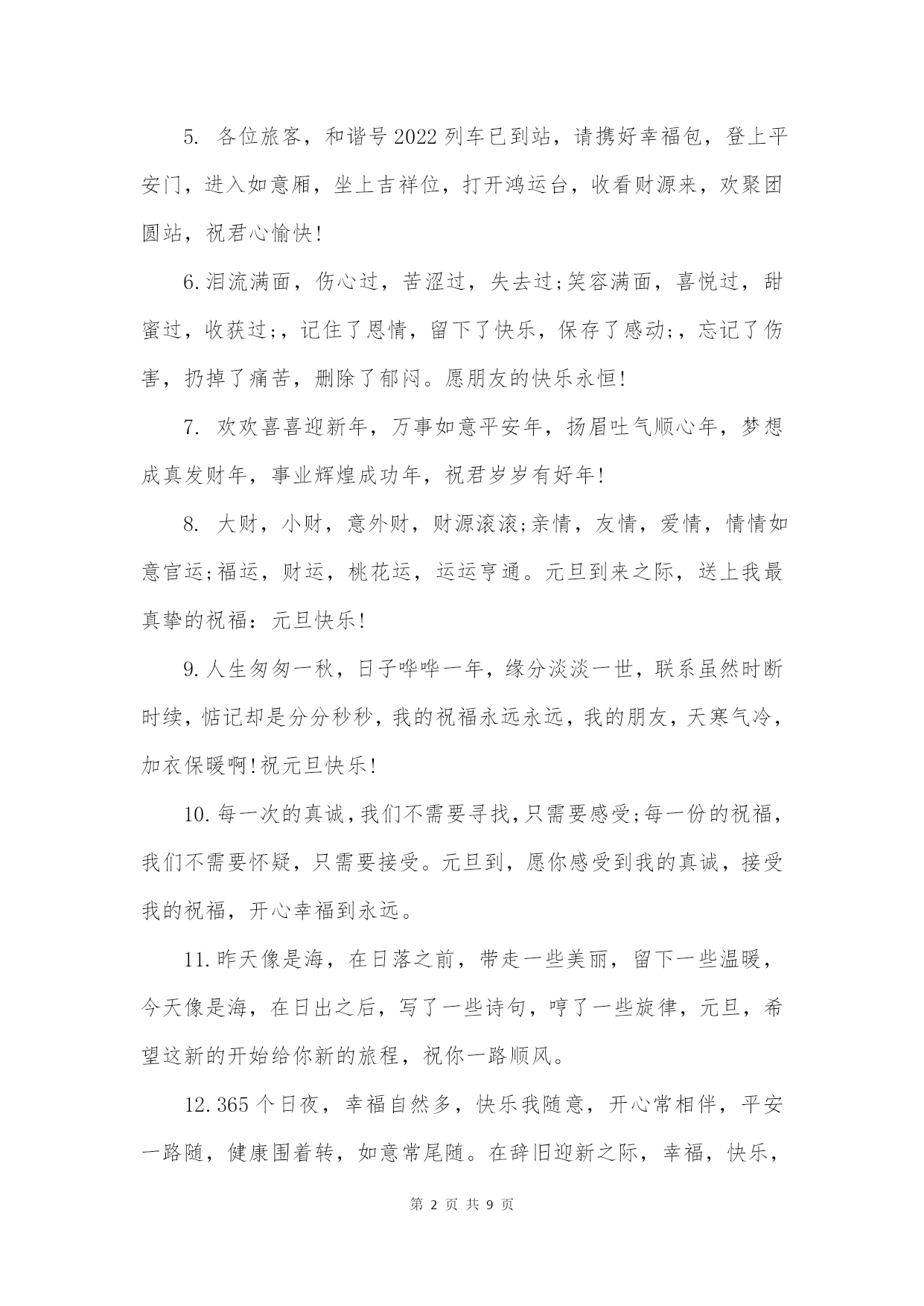 5. 各位旅客，和谐号2022列车已到站，请携好幸福包，登上平安门，进入如意厢，坐上吉祥位，打开鸿运台，收看财源来，欢聚团圆站，祝君心愉快!

6.泪流满面，伤心过，苦涩过，失去过;笑容满面，喜悦过，甜蜜过，收获过;，记住了恩情，留下了快乐，保存了感动;，忘记了伤害，扔掉了痛苦，删除了郁闷。愿朋友的快乐永恒!

7. 欢欢喜喜迎新年，万事如意平安年，扬眉吐气顺心年，梦想成真发财年，事业辉煌成功年，祝君岁岁有好年!

8. 大财，小财，意外财，财源滚滚;亲情，友情，爱情，情情如意官运;福运，财运，桃花运，运运亨通。元旦到来之际，送上我最真挚的祝福：元旦快乐!

9.人生匆匆一秋，日子哗哗一年，缘分淡淡一世，联系虽然时断时续，惦记却是分分秒秒，我的祝福永远永远，我的朋友，天寒气冷，加衣保暖啊!祝元旦快乐!

10.每一次的真诚，我们不需要寻找，只需要感受;每一份的祝福，我们不需要怀疑，只需要接受。元旦到，愿你感受到我的真诚，接受我的祝福，开心幸福到永远。

11.昨天像是海，在日落之前，带走一些美丽，留下一些温暖，今天像是海，在日出之后，写了一些诗句，哼了一些旋律，元旦，希望这新的开始给你新的旅程，祝你一路顺风。

12.365个日夜，幸福自然多，快乐我随意，开心常相伴，平安一路随，健康围着转，如意常尾随。在辞旧迎新之际，幸福，快乐，

第 2 页 共 9 页